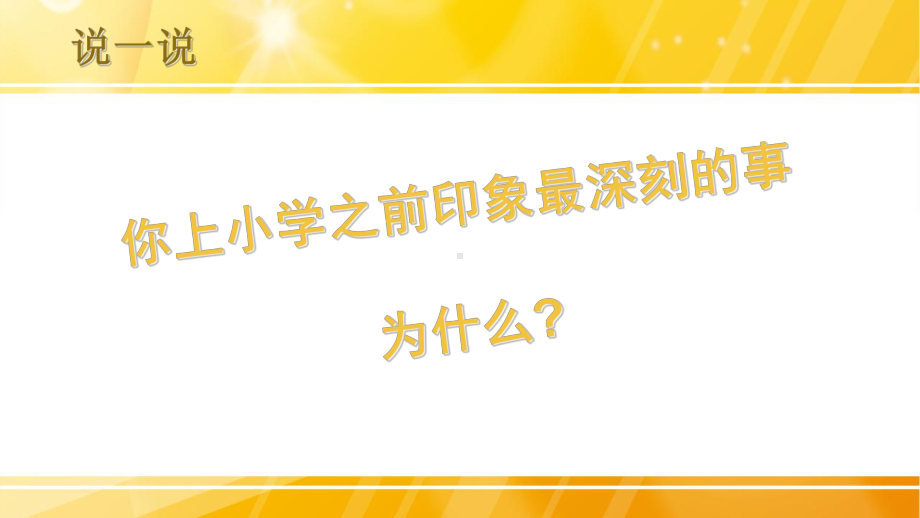 说一说

你上小学之前印象最深刻的事

为什么?